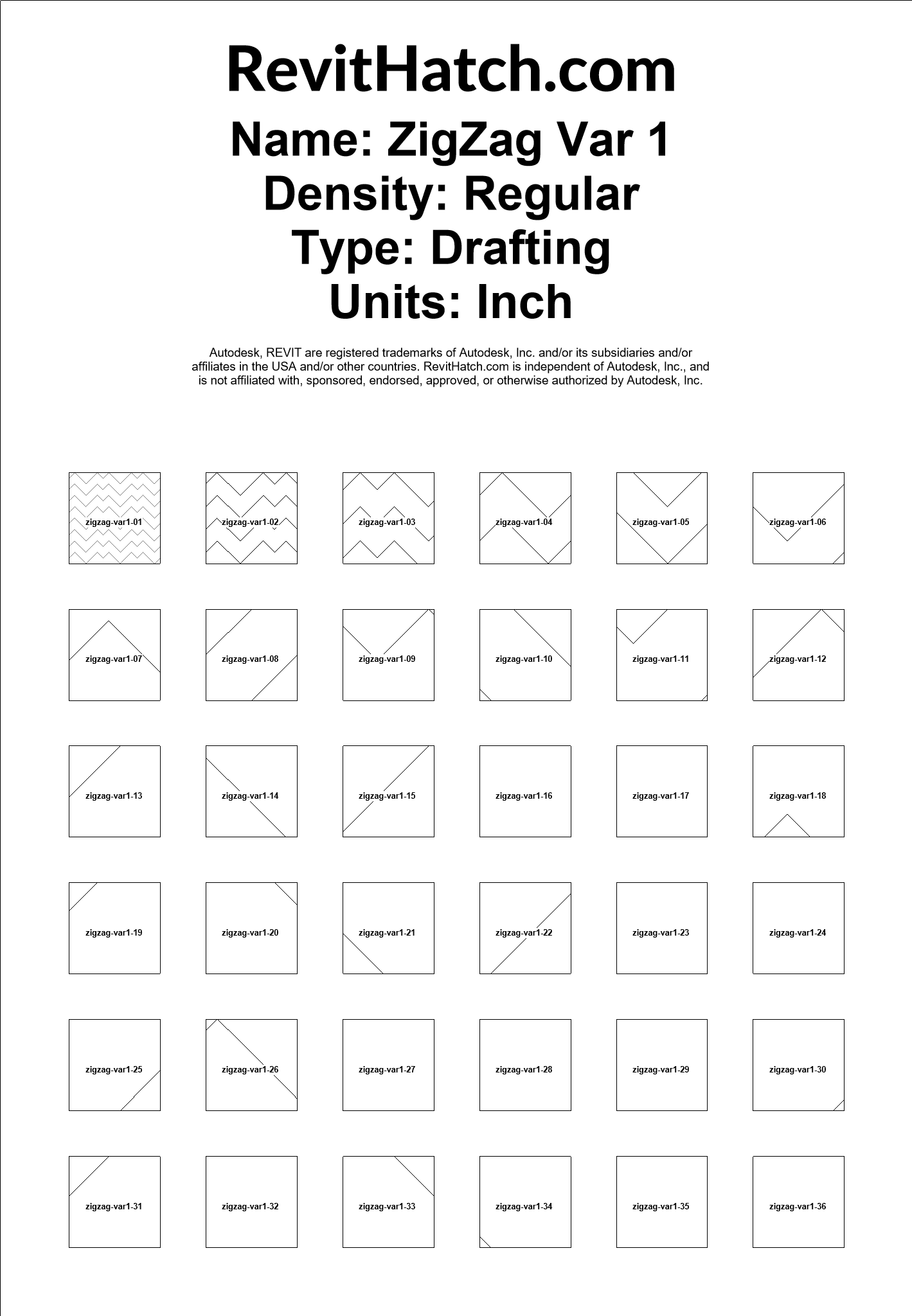 RevitHatch.com

Name: ZigZag Var 1
Density: Regular
Type: Drafting
Units: Inch

Autodesk, REVIT are registered trademarks of Autodesk, Inc. and/or its subsidiaries and/or affiliates in the USA and/or other countries. RevitHatch.com is independent of Autodesk, Inc., and is not affiliated with, sponsored, endorsed, approved, or otherwise authorized by Autodesk, Inc.

zigzag-var1-01 zigzag-var1-02 zigzag-var1-03 zigzag-var1-04 zigzag-var1-05 zigzag-var1-06

zigzag-var1-07 zigzag-var1-08 zigzag-var1-09 zigzag-var1-10 zigzag-var1-11 zigzag-var1-12

zigzag-var1-13 zigzag-var1-14 zigzag-var1-15 zigzag-var1-16 zigzag-var1-17 zigzag-var1-18

zigzag-var1-19 zigzag-var1-20 zigzag-var1-21 zigzag-var1-22 zigzag-var1-23 zigzag-var1-24

zigzag-var1-25 zigzag-var1-26 zigzag-var1-27 zigzag-var1-28 zigzag-var1-29 zigzag-var1-30

zigzag-var1-31 zigzag-var1-32 zigzag-var1-33 zigzag-var1-34 zigzag-var1-35 zigzag-var1-36